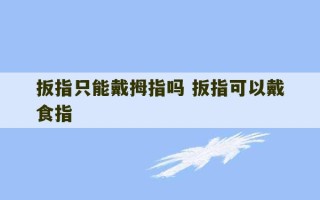 扳指只能戴拇指吗 扳指可以戴食指